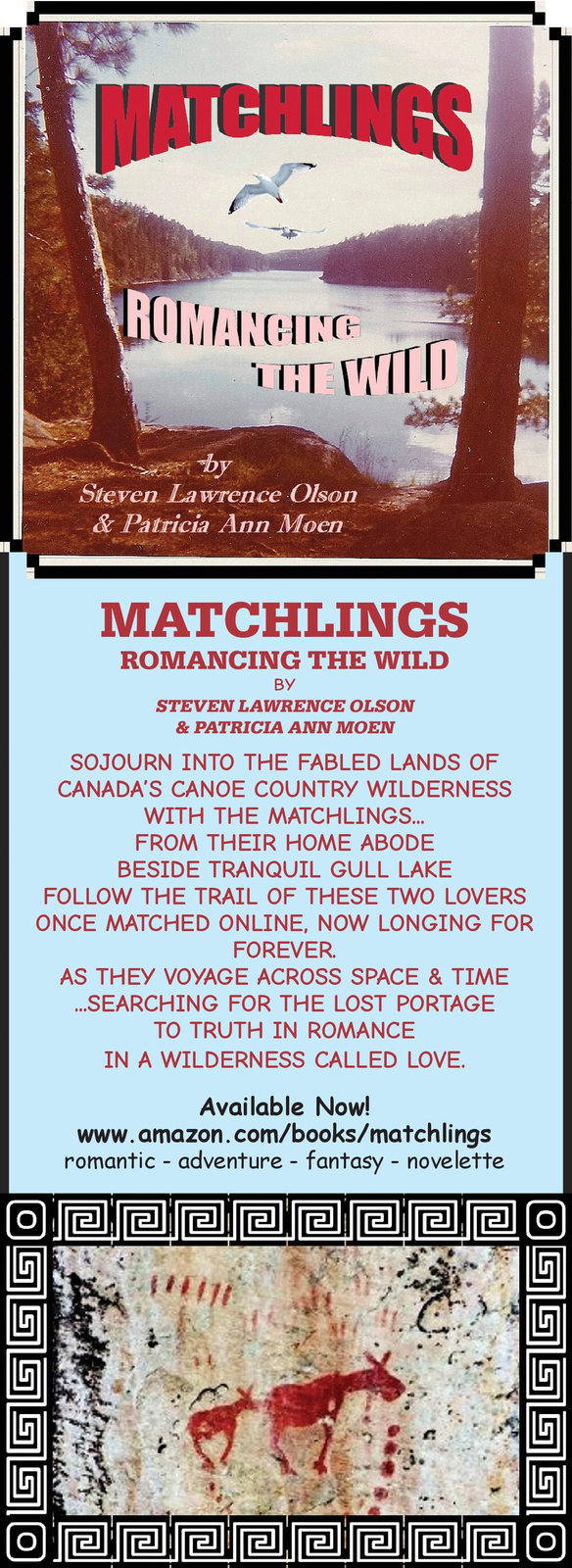 MATCHLINGS

ROMANCING THE WILD

by
Steven Lawrence Olson
& Patricia Ann Moen

MATCHLINGS
ROMANCING THE WILD
BY
STEVEN LAWRENCE OLSON
& PATRICIA ANN MOEN

SOJOURN INTO THE FABLED LANDS OF CANADA'S CANOE COUNTRY WILDERNESS WITH THE MATCHLINGS... FROM THEIR HOME ABODE BESIDE TRANQUIL GULL LAKE FOLLOW THE TRAIL OF THESE TWO LOVERS ONCE MATCHED ONLINE, NOW LONGING FOR FOREVER. AS THEY VOYAGE ACROSS SPACE & TIME ...SEARCHING FOR THE LOST PORTAGE TO TRUTH IN ROMANCE IN A WILDERNESS CALLED LOVE.

Available Now!
www.amazon.com/books/matchlings
romantic - adventure - fantasy - novelette